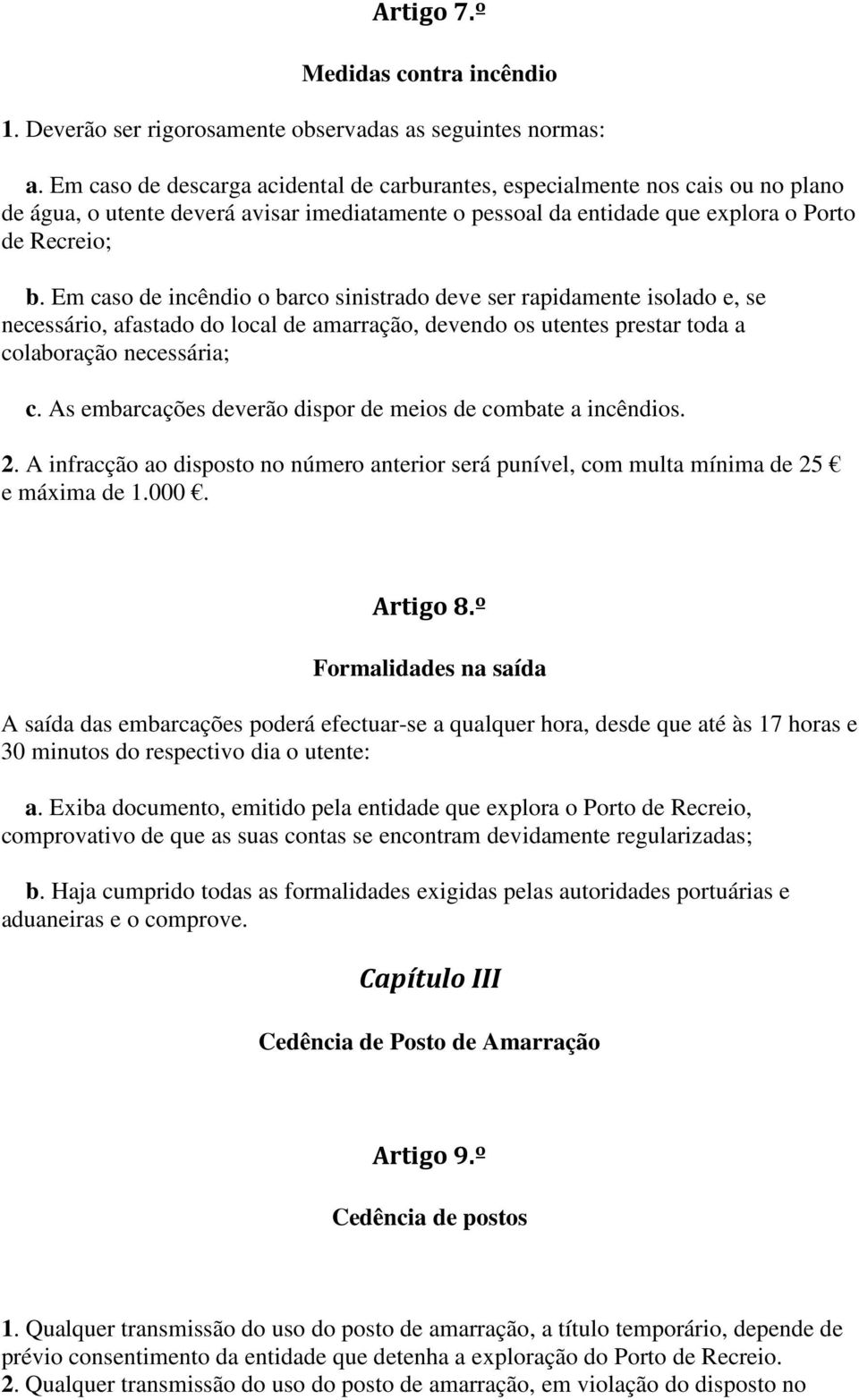 Artigo 7.º

Medidas contra incêndio

1. Deverão ser rigorosamente observadas as seguintes normas:

a. Em caso de descarga acidental de carburantes, especialmente nos cais ou no plano de água, o utente deverá avisar imediatamente o pessoal da entidade que explora o Porto de Recreio;

b. Em caso de incêndio o barco sinistrado deve ser rapidamente isolado e, se necessário, afastado do local de amarração, devendo os utentes prestar toda a colaboração necessária;

c. As embarcações deverão dispor de meios de combate a incêndios.

2. A infracção ao disposto no número anterior será punível, com multa mínima de 25 € e máxima de 1.000 €.

Artigo 8.º

Formalidades na saída

A saída das embarcações poderá efectuar-se a qualquer hora, desde que até às 17 horas e 30 minutos do respectivo dia o utente:

a. Exiba documento, emitido pela entidade que explora o Porto de Recreio, comprovativo de que as suas contas se encontram devidamente regularizadas;

b. Haja cumprido todas as formalidades exigidas pelas autoridades portuárias e aduaneiras e o comprove.

Capítulo III

Cedência de Posto de Amarração

Artigo 9.º

Cedência de postos

1. Qualquer transmissão do uso do posto de amarração, a título temporário, depende de prévio consentimento da entidade que detenha a exploração do Porto de Recreio.
2. Qualquer transmissão do uso do posto de amarração, em violação do disposto no